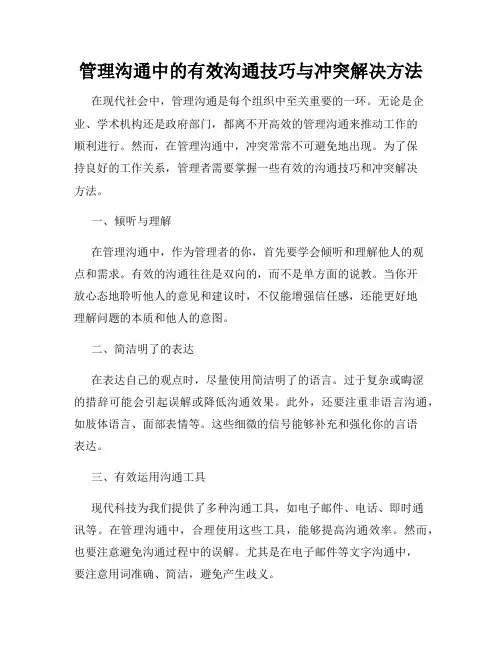 管理沟通中的有效沟通技巧与冲突解决方法

在现代社会中，管理沟通是每个组织中至关重要的一环。无论是企业、学术机构还是政府部门，都离不开高效的管理沟通来推动工作的顺利进行。然而，在管理沟通中，冲突常常不可避免地出现。为了保持良好的工作关系，管理者需要掌握一些有效的沟通技巧和冲突解决方法。

一、倾听与理解

在管理沟通中，作为管理者的你，首先要学会倾听和理解他人的观点和需求。有效的沟通往往是双向的，而不是单方面的说教。当你开放心态地聆听他人的意见和建议时，不仅能增强信任感，还能更好地理解问题的本质和他人的意图。

二、简洁明了的表达

在表达自己的观点时，尽量使用简洁明了的语言。过于复杂或晦涩的措辞可能会引起误解或降低沟通效果。此外，还要注重非语言沟通，如肢体语言、面部表情等。这些细微的信号能够补充和强化你的言语表达。

三、有效运用沟通工具

现代科技为我们提供了多种沟通工具，如电子邮件、电话、即时通讯等。在管理沟通中，合理使用这些工具，能够提高沟通效率。然而，也要注意避免沟通过程中的误解。尤其是在电子邮件等文字沟通中，要注意用词准确、简洁，避免产生歧义。